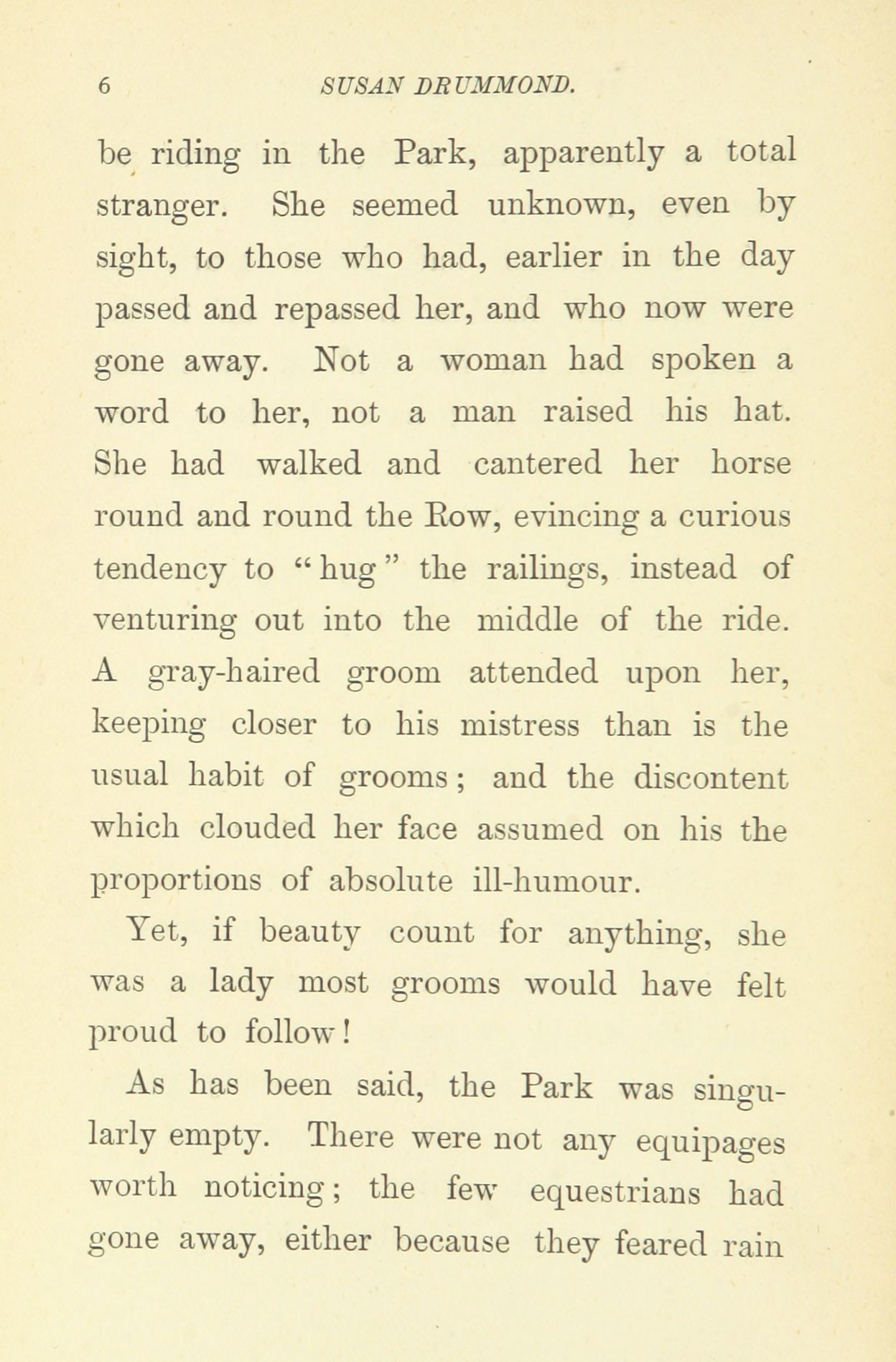 6 SUSAN DRUMMOND.

be riding in the Park, apparently a total stranger. She seemed unknown, even by sight, to those who had, earlier in the day passed and repassed her, and who now were gone away. Not a woman had spoken a word to her, not a man raised his hat. She had walked and cantered her horse round and round the Row, evincing a curious tendency to "hug" the railings, instead of venturing out into the middle of the ride. A gray-haired groom attended upon her, keeping closer to his mistress than is the usual habit of grooms; and the discontent which clouded her face assumed on his the proportions of absolute ill-humour.

Yet, if beauty count for anything, she was a lady most grooms would have felt proud to follow!

As has been said, the Park was singularly empty. There were not any equipages worth noticing; the few equestrians had gone away, either because they feared rain